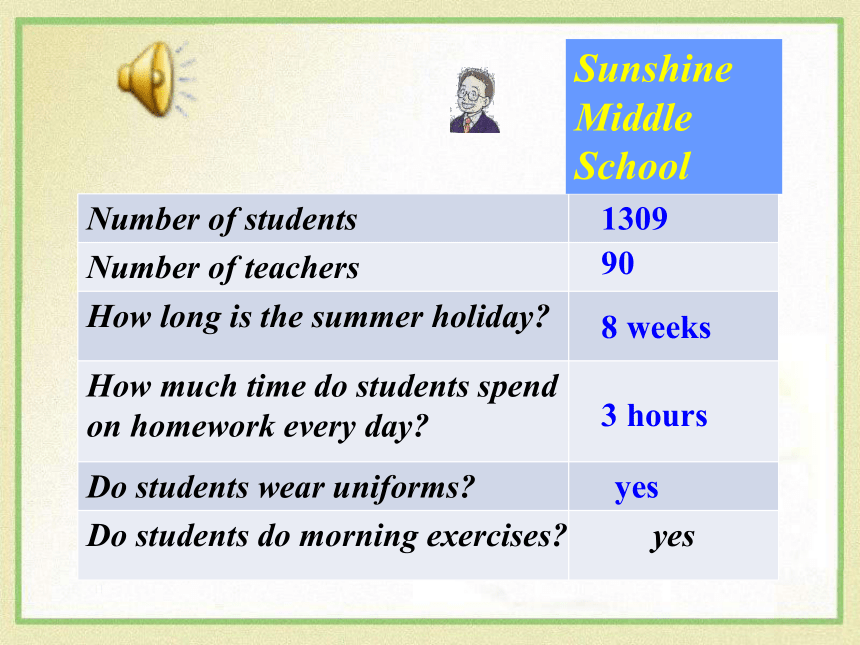 | | Sunshine Middle School |
|---|---|
| Number of students | 1309 |
| Number of teachers | 90 |
| How long is the summer holiday? | 8 weeks |
| How much time do students spend on homework every day? | 3 hours |
| Do students wear uniforms? | yes |
| Do students do morning exercises? | yes |